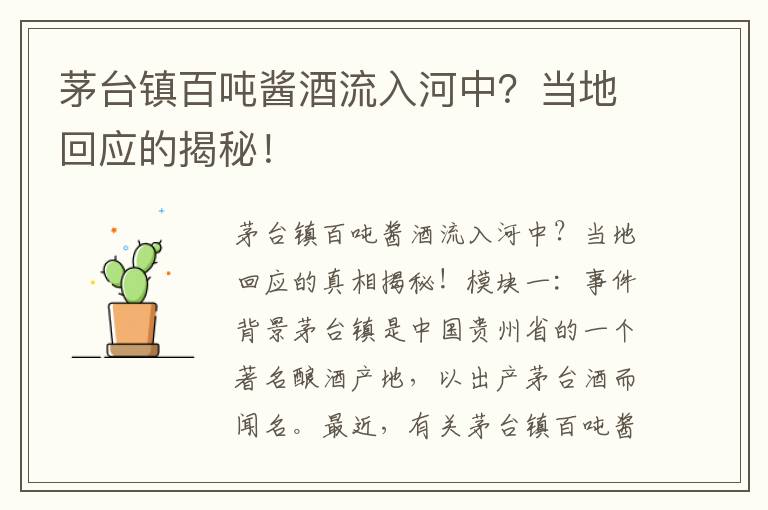 茅台镇百吨酱酒流入河中？当地回应的揭秘！

茅台镇百吨酱酒流入河中？当地回应的真相揭秘！模块一：事件背景茅台镇是中国贵州省的一个著名酿酒产地，以出产茅台酒而闻名。最近，有关茅台镇百吨酱